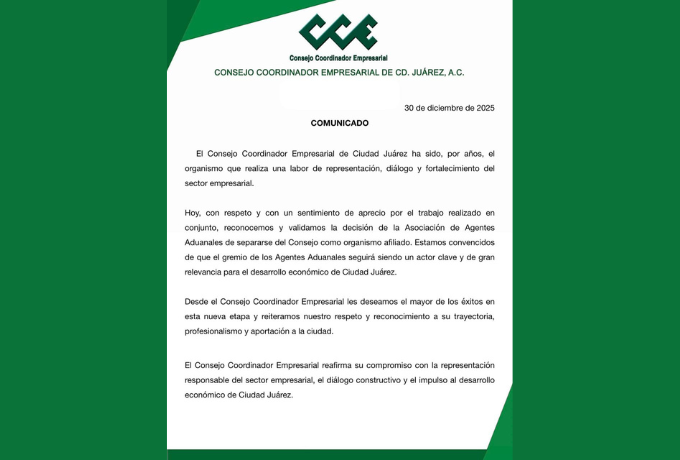 CCE
Consejo Coordinador Empresarial
CONSEJO COORDINADOR EMPRESARIAL DE CD. JUÁREZ, A.C.

30 de diciembre de 2025

COMUNICADO

El Consejo Coordinador Empresarial de Ciudad Juárez ha sido, por años, el organismo que realiza una labor de representación, diálogo y fortalecimiento del sector empresarial.

Hoy, con respeto y con un sentimiento de aprecio por el trabajo realizado en conjunto, reconocemos y validamos la decisión de la Asociación de Agentes Aduanales de separarse del Consejo como organismo afiliado. Estamos convencidos de que el gremio de los Agentes Aduanales seguirá siendo un actor clave y de gran relevancia para el desarrollo económico de Ciudad Juárez.

Desde el Consejo Coordinador Empresarial les deseamos el mayor de los éxitos en esta nueva etapa y reiteramos nuestro respeto y reconocimiento a su trayectoria, profesionalismo y aportación a la ciudad.

El Consejo Coordinador Empresarial reafirma su compromiso con la representación responsable del sector empresarial, el diálogo constructivo y el impulso al desarrollo económico de Ciudad Juárez.